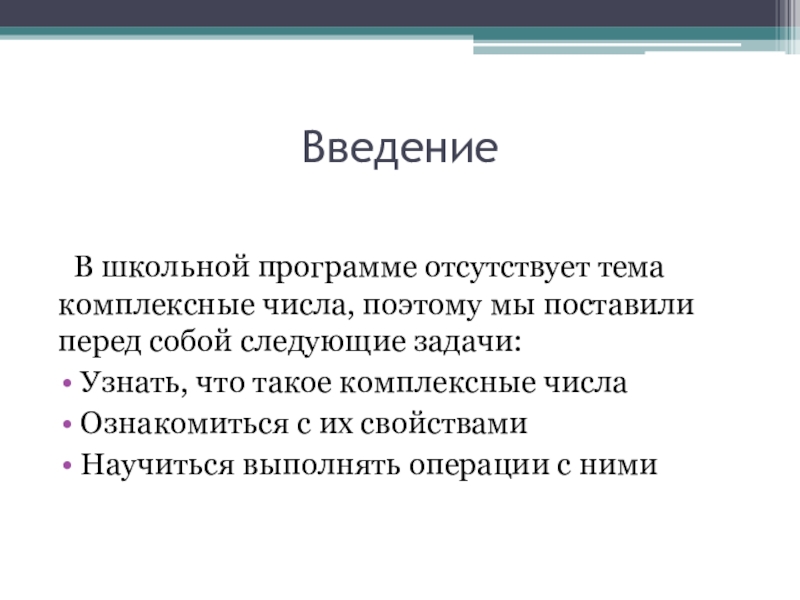 Введение

В школьной программе отсутствует тема комплексные числа, поэтому мы поставили перед собой следующие задачи:

• Узнать, что такое комплексные числа
• Ознакомиться с их свойствами
• Научиться выполнять операции с ними